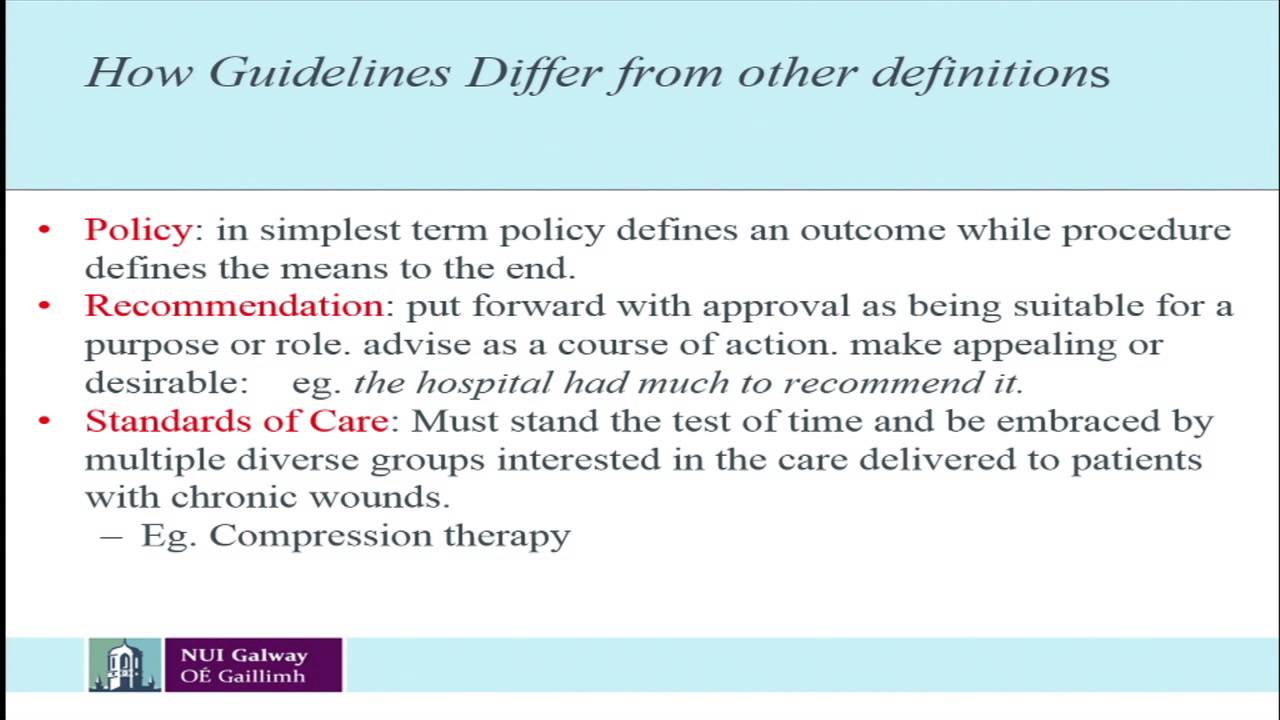 How Guidelines Differ from other definitions

• Policy: in simplest term policy defines an outcome while procedure defines the means to the end.
• Recommendation: put forward with approval as being suitable for a purpose or role. advise as a course of action. make appealing or desirable: eg. the hospital had much to recommend it.
• Standards of Care: Must stand the test of time and be embraced by multiple diverse groups interested in the care delivered to patients with chronic wounds.
– Eg. Compression therapy

NUI Galway
OÉ Gaillimh